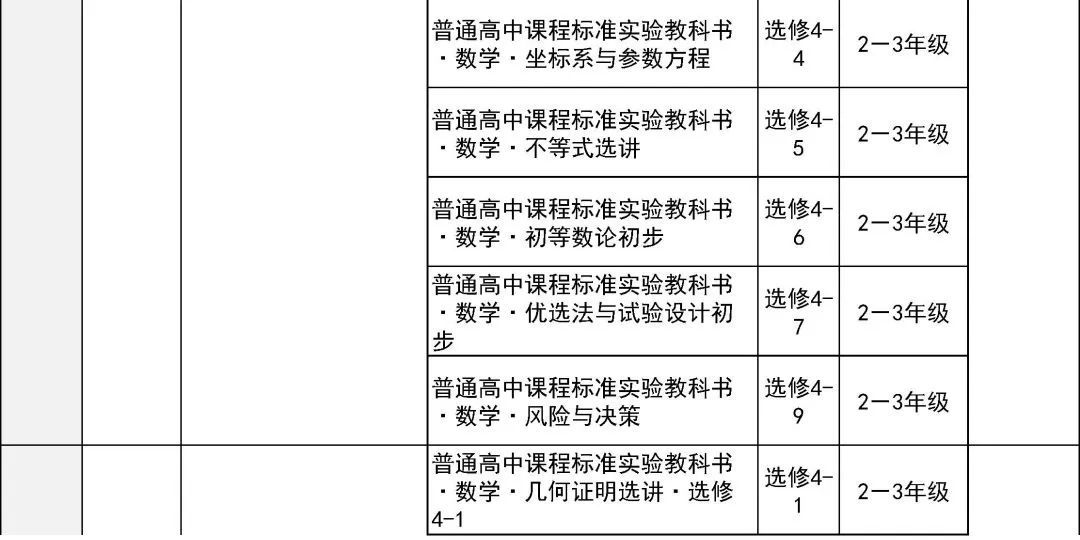 |  |  |  | 普通高中课程标准实验教科书·数学·坐标系与参数方程 | 选修4-4 | 2—3年级 |  |
|---|---|---|---|---|---|---|
|  |  |  | 普通高中课程标准实验教科书·数学·不等式选讲 | 选修4-5 | 2—3年级 |  |
|  |  |  | 普通高中课程标准实验教科书·数学·初等数论初步 | 选修4-6 | 2—3年级 |  |
|  |  |  | 普通高中课程标准实验教科书·数学·优选法与试验设计初步 | 选修4-7 | 2—3年级 |  |
|  |  |  | 普通高中课程标准实验教科书·数学·风险与决策 | 选修4-9 | 2—3年级 |  |
|  |  |  | 普通高中课程标准实验教科书·数学·几何证明选讲·选修4-1 | 选修4-1 | 2—3年级 |  |